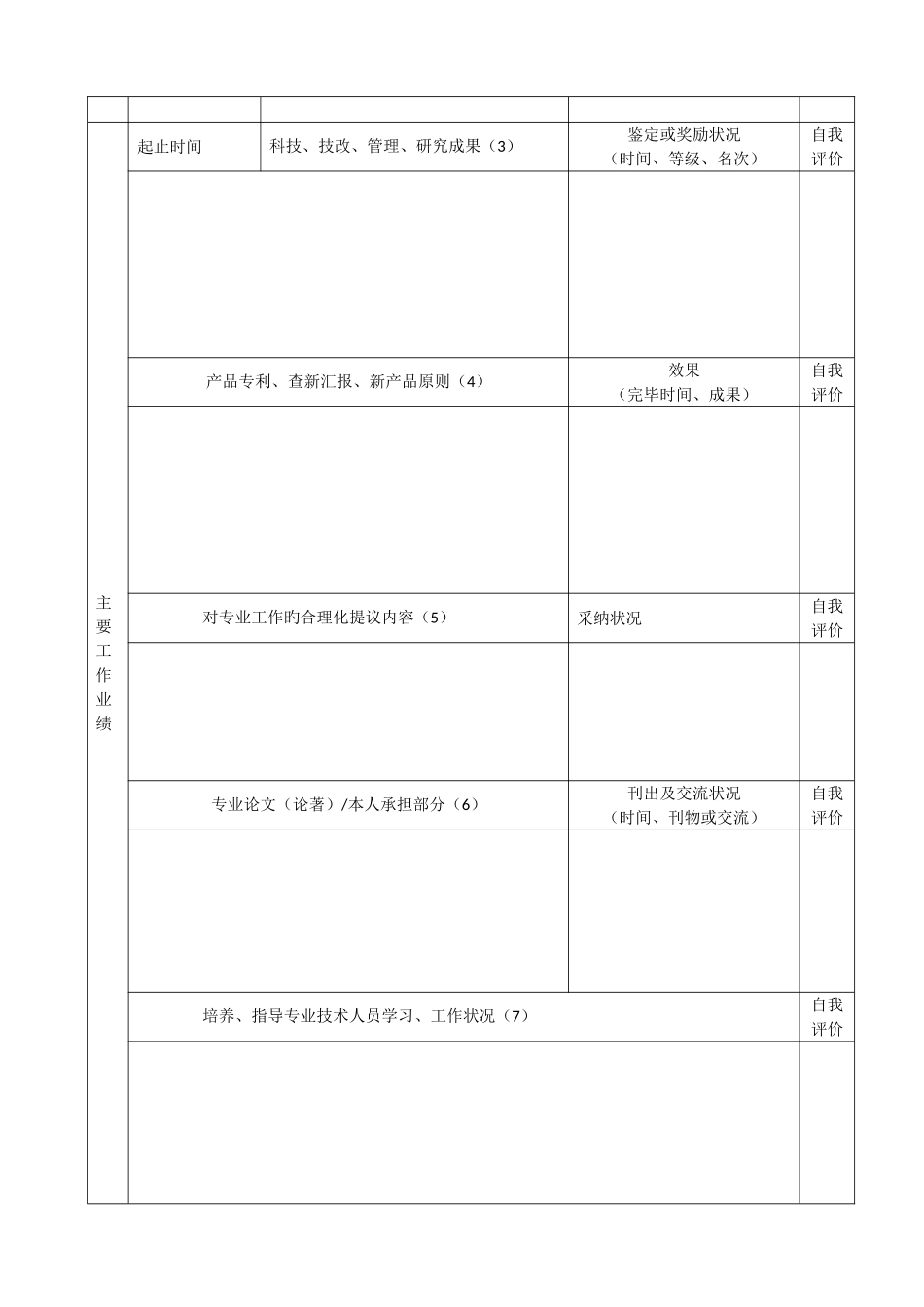 | | | | | |
|---|---|---|---|---|
| 主要工作业绩 | 起止时间 | 科技、技改、管理、研究成果（3） | 鉴定或奖励状况（时间、等级、名次） | 自我评价 |
| | | | | |
| | 产品专利、查新汇报、新产品原则（4） | | 效果（完毕时间、成果） | 自我评价 |
| | | | | |
| | 对专业工作旳合理化提议内容（5） | | 采纳状况 | 自我评价 |
| | | | | |
| | 专业论文（论著）/本人承担部分（6） | | 刊出及交流状况（时间、刊物或交流） | 自我评价 |
| | | | | |
| | 培养、指导专业技术人员学习、工作状况（7） | | | 自我评价 |
| | | | | |